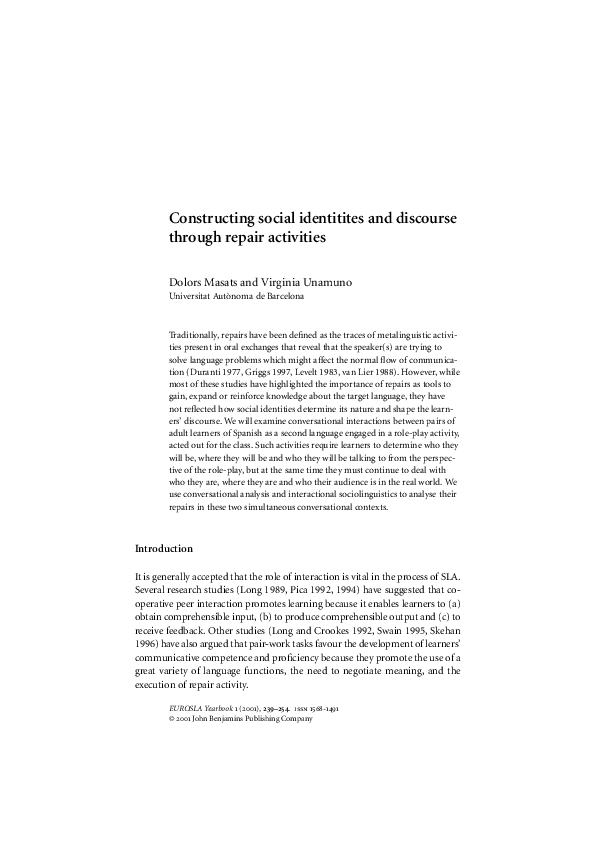 Constructing social identitites and discourse through repair activities

Dolors Masats and Virginia Unamuno
Universitat Autònoma de Barcelona

Traditionally, repairs have been defined as the traces of metalinguistic activities present in oral exchanges that reveal that the speaker(s) are trying to solve language problems which might affect the normal flow of communication (Duranti 1977, Griggs 1997, Levelt 1983, van Lier 1988). However, while most of these studies have highlighted the importance of repairs as tools to gain, expand or reinforce knowledge about the target language, they have not reflected how social identities determine its nature and shape the learners' discourse. We will examine conversational interactions between pairs of adult learners of Spanish as a second language engaged in a role-play activity, acted out for the class. Such activities require learners to determine who they will be, where they will be and who they will be talking to from the perspective of the role-play, but at the same time they must continue to deal with who they are, where they are and who their audience is in the real world. We use conversational analysis and interactional sociolinguistics to analyse their repairs in these two simultaneous conversational contexts.

Introduction

It is generally accepted that the role of interaction is vital in the process of SLA. Several research studies (Long 1989, Pica 1992, 1994) have suggested that cooperative peer interaction promotes learning because it enables learners to (a) obtain comprehensible input, (b) to produce comprehensible output and (c) to receive feedback. Other studies (Long and Crookes 1992, Swain 1995, Skehan 1996) have also argued that pair-work tasks favour the development of learners' communicative competence and proficiency because they promote the use of a great variety of language functions, the need to negotiate meaning, and the execution of repair activity.

EUROSLA Yearbook 1 (2001), 239–254. ISSN 1568–1491
© 2001 John Benjamins Publishing Company